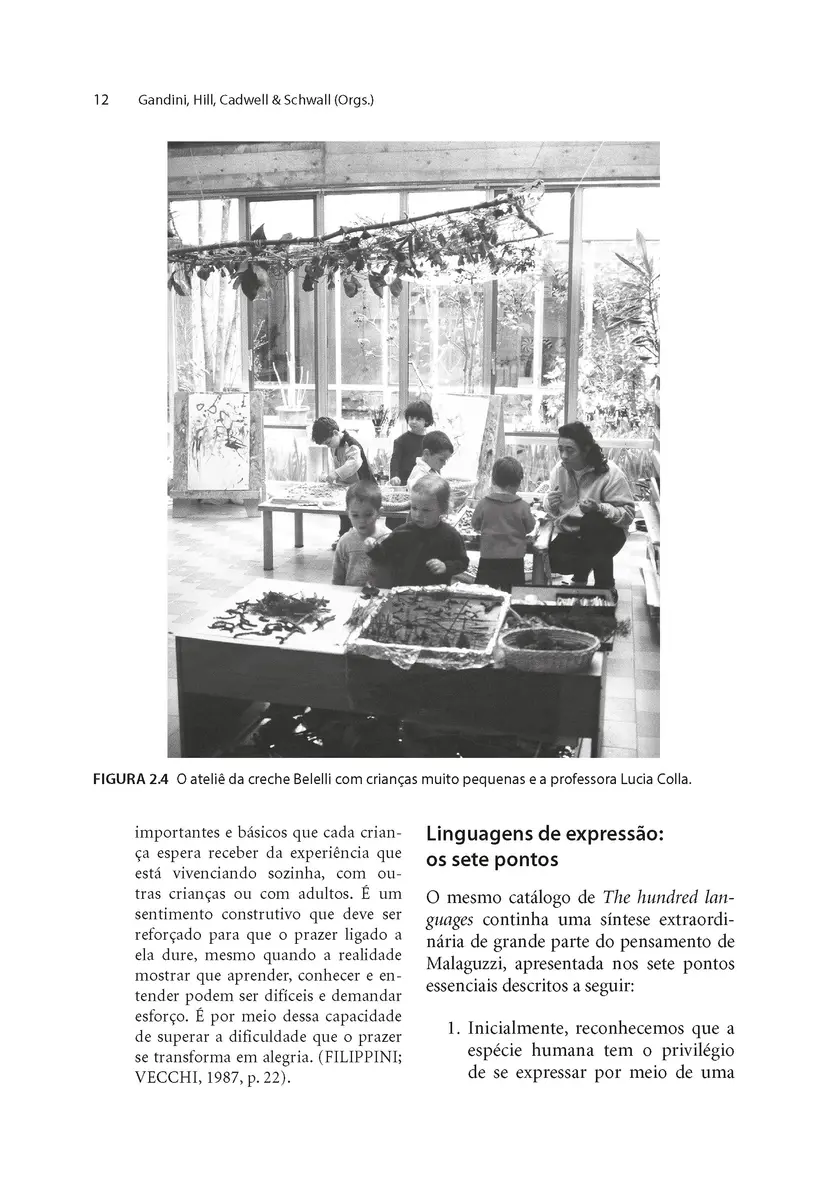 12 Gandini, Hill, Cadwell & Schwall (Orgs.)

FIGURA 2.4 O ateliê da creche Belelli com crianças muito pequenas e a professora Lucia Colla.

importantes e básicos que cada criança espera receber da experiência que está vivenciando sozinha, com outras crianças ou com adultos. É um sentimento construtivo que deve ser reforçado para que o prazer ligado a ela dure, mesmo quando a realidade mostrar que aprender, conhecer e entender podem ser difíceis e demandar esforço. É por meio dessa capacidade de superar a dificuldade que o prazer se transforma em alegria. (FILIPPINI; VECCHI, 1987, p. 22).

Linguagens de expressão: os sete pontos

O mesmo catálogo de The hundred languages continha uma síntese extraordinária de grande parte do pensamento de Malaguzzi, apresentada nos sete pontos essenciais descritos a seguir:

1. Inicialmente, reconhecemos que a espécie humana tem o privilégio de se expressar por meio de uma